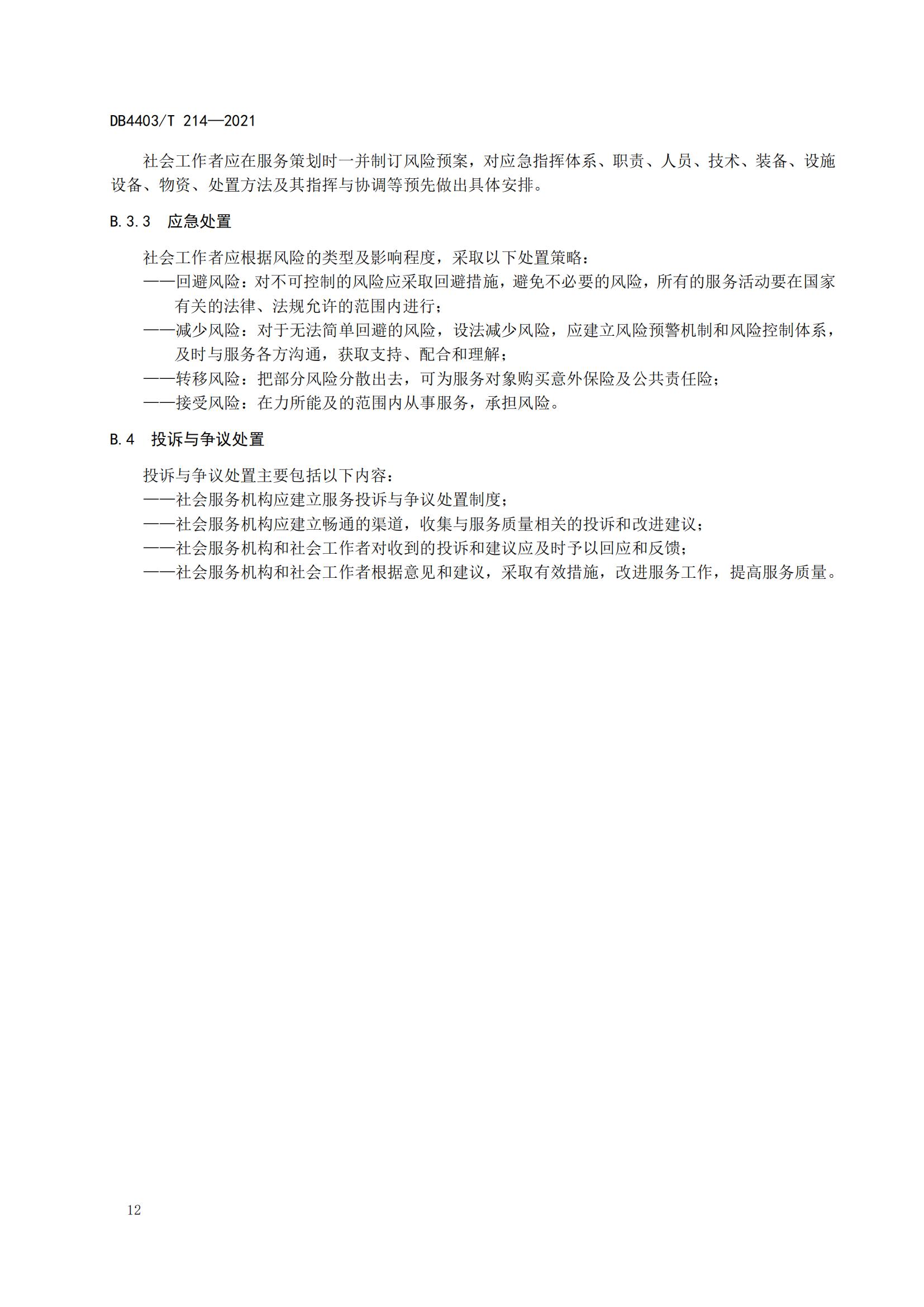 DB4403/T 214—2021

社会工作者应在服务策划时一并制订风险预案，对应急指挥体系、职责、人员、技术、装备、设施设备、物资、处置方法及其指挥与协调等预先做出具体安排。

B.3.3 应急处置

社会工作者应根据风险的类型及影响程度，采取以下处置策略：

——回避风险：对不可控制的风险应采取回避措施，避免不必要的风险，所有的服务活动要在国家有关的法律、法规允许的范围内进行；

——减少风险：对于无法简单回避的风险，设法减少风险，应建立风险预警机制和风险控制体系，及时与服务各方沟通，获取支持、配合和理解；

——转移风险：把部分风险分散出去，可为服务对象购买意外保险及公共责任险；

——接受风险：在力所能及的范围内从事服务，承担风险。

B.4 投诉与争议处置

投诉与争议处置主要包括以下内容：

——社会服务机构应建立服务投诉与争议处置制度；

——社会服务机构应建立畅通的渠道，收集与服务质量相关的投诉和改进建议；

——社会服务机构和社会工作者对收到的投诉和建议应及时予以回应和反馈；

——社会服务机构和社会工作者根据意见和建议，采取有效措施，改进服务工作，提高服务质量。

12